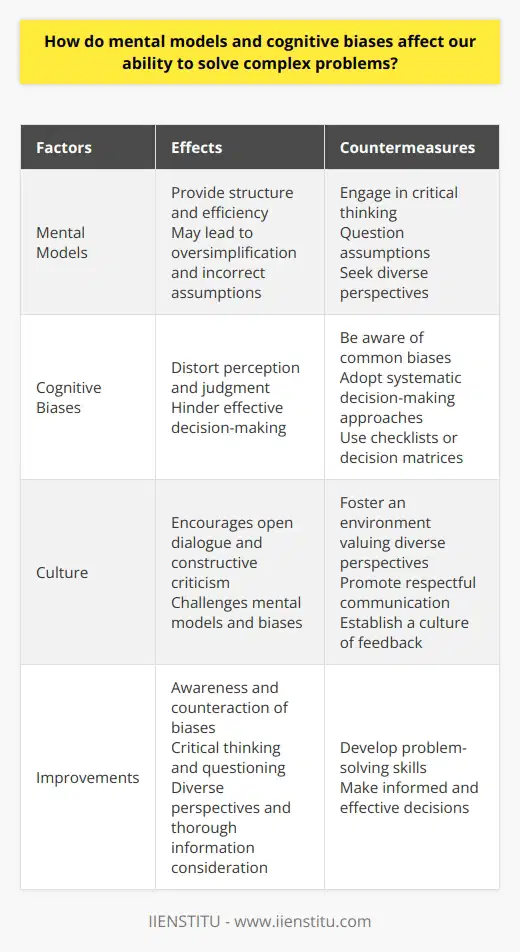 How do mental models and cognitive biases affect our ability to solve complex problems?

| Factors | Effects | Countermeasures |
|---|---|---|
| Mental Models | Provide structure and efficiency May lead to oversimplification and incorrect assumptions | Engage in critical thinking Question assumptions Seek diverse perspectives |
| Cognitive Biases | Distort perception and judgment Hinder effective decision-making | Be aware of common biases Adopt systematic decision-making approaches Use checklists or decision matrices |
| Culture | Encourages open dialogue and constructive criticism Challenges mental models and biases | Foster an environment valuing diverse perspectives Promote respectful communication Establish a culture of feedback |
| Improvements | Awareness and counteraction of biases Critical thinking and questioning Diverse perspectives and thorough information consideration | Develop problem-solving skills Make informed and effective decisions |

IIENSTITU - www.iienstitu.com